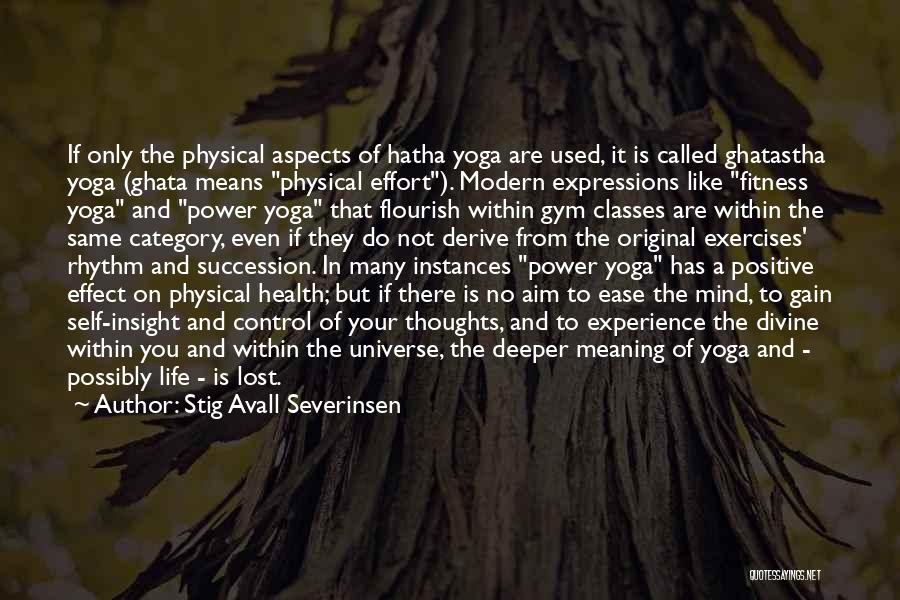 If only the physical aspects of hatha yoga are used, it is called ghatastha yoga (ghata means "physical effort"). Modern expressions like "fitness yoga" and "power yoga" that flourish within gym classes are within the same category, even if they do not derive from the original exercises' rhythm and succession. In many instances "power yoga" has a positive effect on physical health; but if there is no aim to ease the mind, to gain self-insight and control of your thoughts, and to experience the divine within you and within the universe, the deeper meaning of yoga and - possibly life - is lost.

~ Author: Stig Avall Severinsen

QUOTESSAYINGS.NET